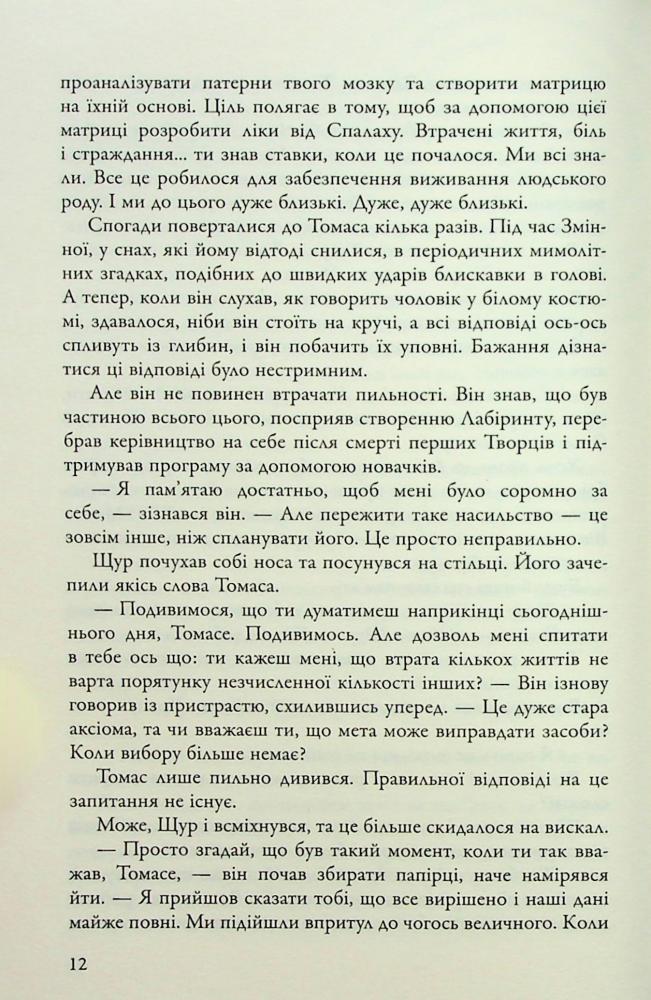 проаналізувати патерни твого мозку та створити матрицю на їхній основі. Ціль полягає в тому, щоб за допомогою цієї матриці розробити ліки від Спалаху. Втрачені життя, біль і страждання... ти знав ставки, коли це почалося. Ми всі знали. Все це робилося для забезпечення виживання людського роду. І ми до цього дуже близькі. Дуже, дуже близькі.

Спогади поверталися до Томаса кілька разів. Під час Змінної, у снах, які йому відтоді снилися, в періодичних мимолітних згадках, подібних до швидких ударів блискавки в голові. А тепер, коли він слухав, як говорить чоловік у білому костюмі, здавалося, ніби він стоїть на кручі, а всі відповіді ось-ось спливуть із глибин, і він побачить їх уповні. Бажання дізнатися ці відповіді було нестримним.

Але він не повинен втрачати пильності. Він знав, що був частиною всього цього, посприяв створенню Лабіринту, перебрав керівництво на себе після смерті перших Творців і підтримував програму за допомогою новачків.

— Я пам'ятаю достатньо, щоб мені було соромно за себе, — зізнався він. — Але пережити таке насильство — це зовсім інше, ніж спланувати його. Це просто неправильно.

Щур почухав собі носа та посунувся на стільці. Його зачепили якісь слова Томаса.

— Подивимося, що ти думатимеш наприкінці сьогоднішнього дня, Томасе. Подивимось. Але дозволь мені спитати в тебе ось що: ти кажеш мені, що втрата кількох життів не варта порятунку незчисленної кількості інших? — Він ізнову говорив із пристрастю, схилившись уперед. — Це дуже стара аксіома, та чи вважаєш ти, що мета може виправдати засоби? Коли вибору більше немає?

Томас лише пильно дивився. Правильної відповіді на це запитання не існує.

Може, Щур і всміхнувся, та це більше скидалося на вискал.

— Просто згадай, що був такий момент, коли ти так вважав, Томасе, — він почав збирати папірці, наче намірявся йти. — Я прийшов сказати тобі, що все вирішено і наші дані майже повні. Ми підійшли впритул до чогось величного. Коли

12